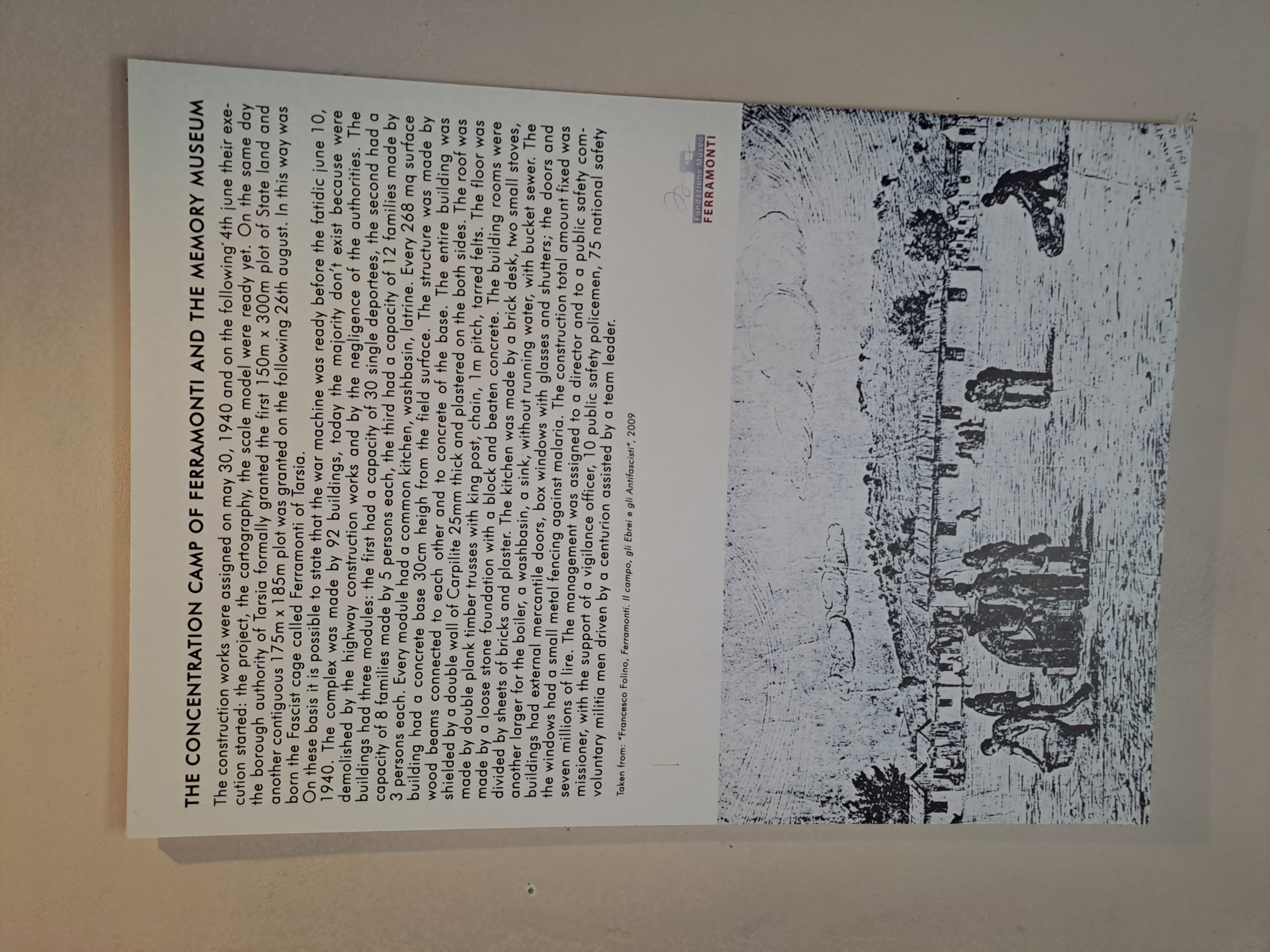 THE CONCENTRATION CAMP OF FERRAMONTI AND THE MEMORY MUSEUM

The construction works were assigned on may 30, 1940 and on the following 4th june their execution started: the project, the cartography, the scale model were ready yet. On the same day the borough authority of Tarsia formally granted the first 150m x 300m plot of State land and another contiguous 175m x 185m plot was granted on the following 26th august. In this way was born the Fascist cage called Ferramonti of Tarsia.
On these basis it is possible to state that the war machine was ready before the fatidic june 10, 1940. The complex was made by 92 buildings, today the majority don't exist because were demolished by the highway construction works and by the negligence of the authorities. The buildings had three modules: the first had a capacity of 30 single deportees, the second had a capacity of 8 families made by 5 persons each, the third had a capacity of 12 families made by 3 persons each. Every module had a common kitchen, washbasin, latrine. Every 268 mq surface building had a concrete base 30cm heigh from the field surface. The structure was made by wood beams connected to each other and to concrete of the base. The entire building was shielded by a double wall of Carpilite 25mm thick and plastered on the both sides. The roof was made by double plank timber trusses with king post, chain, 1m pitch, tarred felts. The floor was made by a loose stone foundation with a block and beaten concrete. The building rooms were divided by sheets of bricks and plaster. The kitchen was made by a brick desk, two small stoves, another larger for the boiler, a washbasin, a sink, without running water, with bucket sewer. The buildings had external mercantile doors, box windows with glasses and shutters; the doors and the windows had a small metal fencing against malaria. The construction total amount fixed was seven millions of lire. The management was assigned to a director and to a public safety commissioner, with the support of a vigilance officer, 10 public safety policemen, 75 national safety voluntary militia men driven by a centurion assisted by a team leader.

Taken from: "Francesco Folino, Ferramonti. Il campo, gli Ebrei e gli Antifascisti", 2009

Fondazione Museo
FERRAMONTI